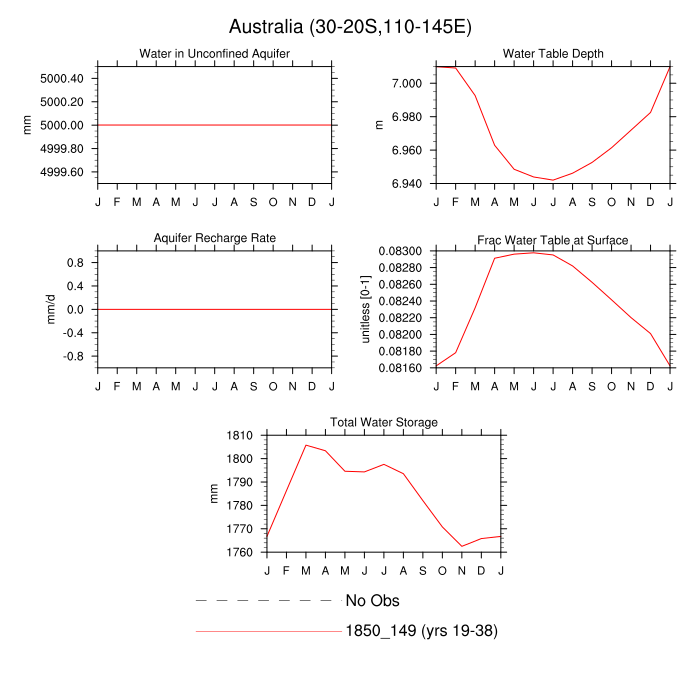 Australia (30-20S,110-145E)

Water in Unconfined Aquifer

mm

5000.40
5000.20
5000.00
4999.80
4999.60

J F M A M J J A S O N D J

Water Table Depth

m

7.000
6.980
6.960
6.940

J F M A M J J A S O N D J

Aquifer Recharge Rate

mm/d

0.8
0.4
0.0
-0.4
-0.8

J F M A M J J A S O N D J

Frac Water Table at Surface

unitless [0-1]

0.08300
0.08280
0.08260
0.08240
0.08220
0.08200
0.08180
0.08160

J F M A M J J A S O N D J

Total Water Storage

mm

1810
1800
1790
1780
1770
1760

J F M A M J J A S O N D J

No Obs

1850_149 (yrs 19-38)